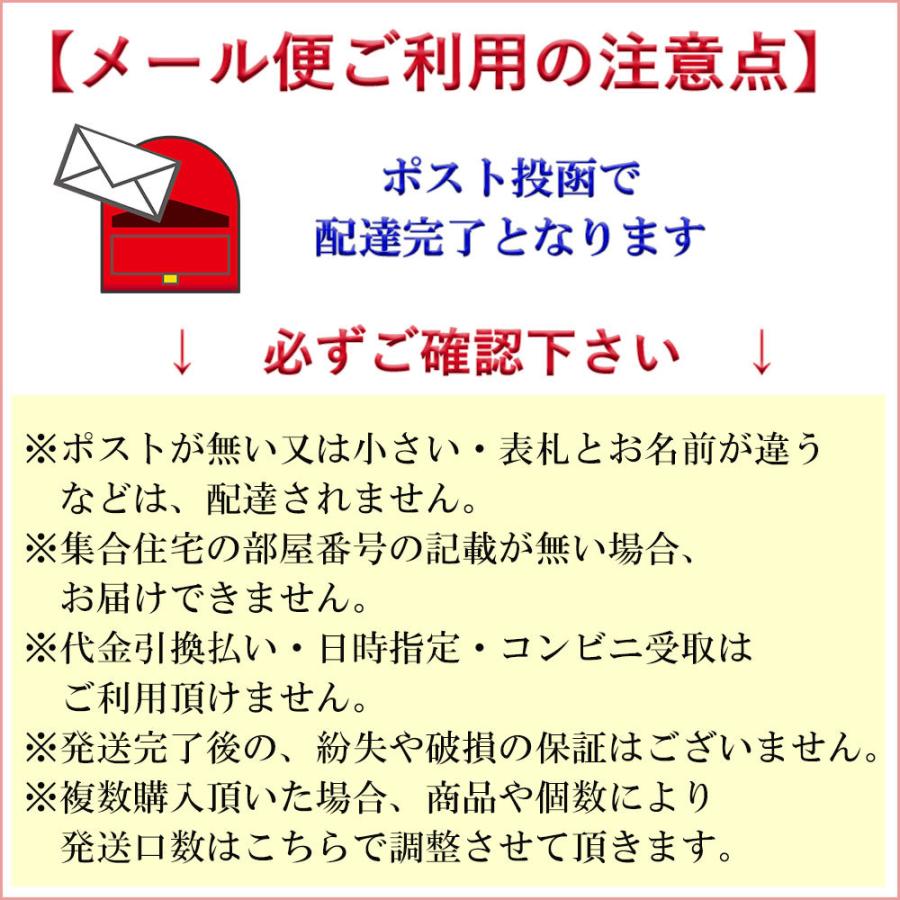 【メール便ご利用の注意点】

ポスト投函で
配達完了となります

↓　必ずご確認下さい　↓

※ポストが無い又は小さい・表札とお名前が違うなどは、配達されません。
※集合住宅の部屋番号の記載が無い場合、お届けできません。
※代金引換払い・日時指定・コンビニ受取はご利用頂けません。
※発送完了後の、紛失や破損の保証はございません。
※複数購入頂いた場合、商品や個数により発送口数はこちらで調整させて頂きます。